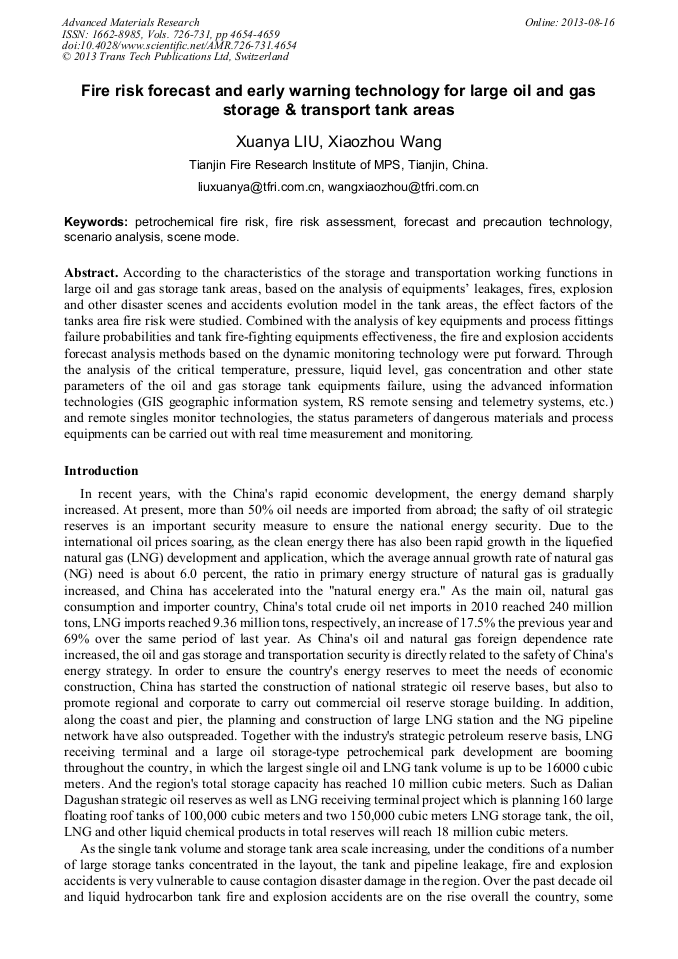 Advanced Materials Research
ISSN: 1662-8985, Vols. 726-731, pp 4654-4659
doi:10.4028/www.scientific.net/AMR.726-731.4654
© 2013 Trans Tech Publications Ltd, Switzerland

Online: 2013-08-16

Fire risk forecast and early warning technology for large oil and gas storage & transport tank areas

Xuanya LIU, Xiaozhou Wang

Tianjin Fire Research Institute of MPS, Tianjin, China.

liuxuanya@tfri.com.cn, wangxiaozhou@tfri.com.cn

Keywords: petrochemical fire risk, fire risk assessment, forecast and precaution technology, scenario analysis, scene mode.

Abstract. According to the characteristics of the storage and transportation working functions in large oil and gas storage tank areas, based on the analysis of equipments' leakages, fires, explosion and other disaster scenes and accidents evolution model in the tank areas, the effect factors of the tanks area fire risk were studied. Combined with the analysis of key equipments and process fittings failure probabilities and tank fire-fighting equipments effectiveness, the fire and explosion accidents forecast analysis methods based on the dynamic monitoring technology were put forward. Through the analysis of the critical temperature, pressure, liquid level, gas concentration and other state parameters of the oil and gas storage tank equipments failure, using the advanced information technologies (GIS geographic information system, RS remote sensing and telemetry systems, etc.) and remote singles monitor technologies, the status parameters of dangerous materials and process equipments can be carried out with real time measurement and monitoring.

Introduction

In recent years, with the China's rapid economic development, the energy demand sharply increased. At present, more than 50% oil needs are imported from abroad; the safty of oil strategic reserves is an important security measure to ensure the national energy security. Due to the international oil prices soaring, as the clean energy there has also been rapid growth in the liquefied natural gas (LNG) development and application, which the average annual growth rate of natural gas (NG) need is about 6.0 percent, the ratio in primary energy structure of natural gas is gradually increased, and China has accelerated into the "natural energy era." As the main oil, natural gas consumption and importer country, China's total crude oil net imports in 2010 reached 240 million tons, LNG imports reached 9.36 million tons, respectively, an increase of 17.5% the previous year and 69% over the same period of last year. As China's oil and natural gas foreign dependence rate increased, the oil and gas storage and transportation security is directly related to the safety of China's energy strategy. In order to ensure the country's energy reserves to meet the needs of economic construction, China has started the construction of national strategic oil reserve bases, but also to promote regional and corporate to carry out commercial oil reserve storage building. In addition, along the coast and pier, the planning and construction of large LNG station and the NG pipeline network have also outspreaded. Together with the industry's strategic petroleum reserve basis, LNG receiving terminal and a large oil storage-type petrochemical park development are booming throughout the country, in which the largest single oil and LNG tank volume is up to be 16000 cubic meters. And the region's total storage capacity has reached 10 million cubic meters. Such as Dalian Dagushan strategic oil reserves as well as LNG receiving terminal project which is planning 160 large floating roof tanks of 100,000 cubic meters and two 150,000 cubic meters LNG storage tank, the oil, LNG and other liquid chemical products in total reserves will reach 18 million cubic meters.

As the single tank volume and storage tank area scale increasing, under the conditions of a number of large storage tanks concentrated in the layout, the tank and pipeline leakage, fire and explosion accidents is very vulnerable to cause contagion disaster damage in the region. Over the past decade oil and liquid hydrocarbon tank fire and explosion accidents are on the rise overall the country, some